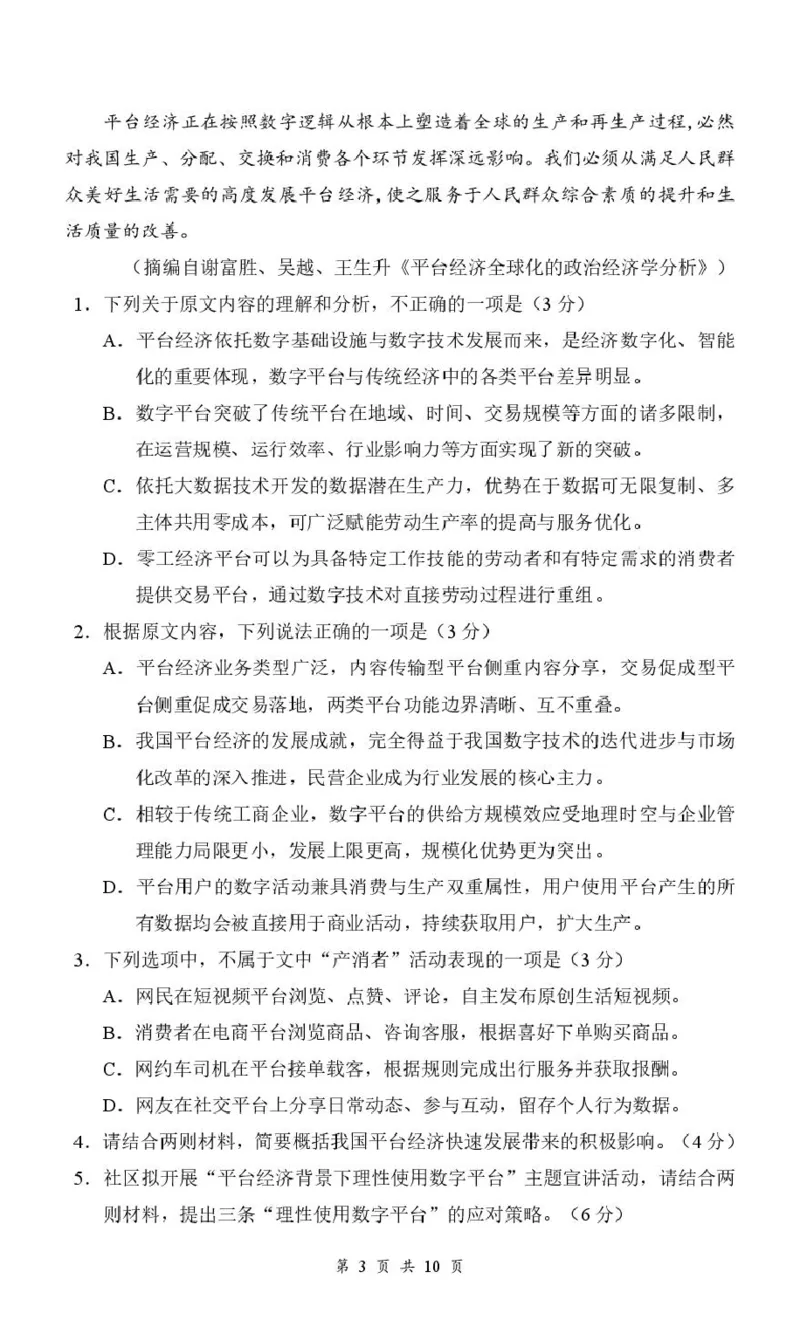 平台经济正在按照数字逻辑从根本上塑造着全球的生产和再生产过程,必然对我国生产、分配、交换和消费各个环节发挥深远影响。我们必须从满足人民群众美好生活需要的高度发展平台经济,使之服务于人民群众综合素质的提升和生活质量的改善。

（摘编自谢富胜、吴越、王生升《平台经济全球化的政治经济学分析》）

1.下列关于原文内容的理解和分析，不正确的一项是（3分）

A.平台经济依托数字基础设施与数字技术发展而来，是经济数字化、智能化的重要体现，数字平台与传统经济中的各类平台差异明显。

B.数字平台突破了传统平台在地域、时间、交易规模等方面的诸多限制，在运营规模、运行效率、行业影响力等方面实现了新的突破。

C.依托大数据技术开发的数据潜在生产力，优势在于数据可无限复制、多主体共用零成本，可广泛赋能劳动生产率的提高与服务优化。

D.零工经济平台可以为具备特定工作技能的劳动者和有特定需求的消费者提供交易平台，通过数字技术对直接劳动过程进行重组。

2.根据原文内容，下列说法正确的一项是（3分）

A.平台经济业务类型广泛，内容传输型平台侧重内容分享，交易促成型平台侧重促成交易落地，两类平台功能边界清晰、互不重叠。

B.我国平台经济的发展成就，完全得益于我国数字技术的迭代进步与市场化改革的深入推进，民营企业成为行业发展的核心主力。

C.相较于传统工商企业，数字平台的供给方规模效应受地理时空与企业管理能力局限更小，发展上限更高，规模化优势更为突出。

D.平台用户的数字活动兼具消费与生产双重属性，用户使用平台产生的所有数据均会被直接用于商业活动，持续获取用户，扩大生产。

3.下列选项中，不属于文中“产消者”活动表现的一项是（3分）

A.网民在短视频平台浏览、点赞、评论，自主发布原创生活短视频。

B.消费者在电商平台浏览商品、咨询客服，根据喜好下单购买商品。

C.网约车司机在平台接单载客，根据规则完成出行服务并获取报酬。

D.网友在社交平台上分享日常动态、参与互动，留存个人行为数据。

4.请结合两则材料，简要概括我国平台经济快速发展带来的积极影响。（4分）

5.社区拟开展“平台经济背景下理性使用数字平台”主题宣讲活动，请结合两则材料，提出三条“理性使用数字平台”的应对策略。（6分）

第3页 共10页